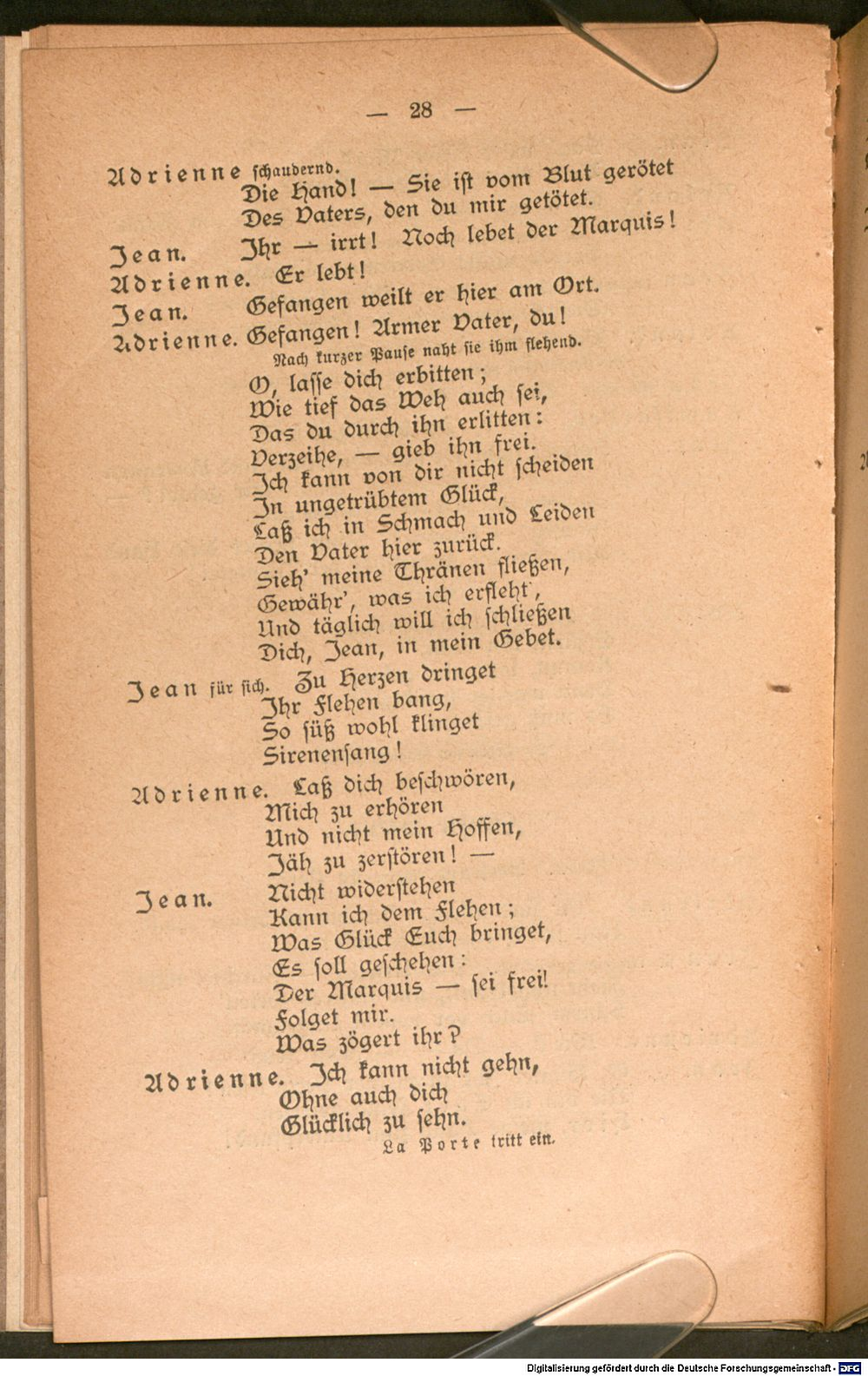 — 28 —

Adrienne schaudernd.
Die Hand! — Sie ist vom Blut gerötet
Des Vaters, den du mir getötet.

Jean. Ihr — irrt! Noch lebet der Marquis!

Adrienne. Er lebt!

Jean. Gefangen weilt er hier am Ort.

Adrienne. Gefangen! Armer Vater, du!
Nach kurzer Pause naht sie ihm flehend.
O, lasse dich erbitten;
Wie tief das Weh auch sei,
Das du durch ihn erlitten:
Verzeihe, — gieb ihn frei.
Ich kann von dir nicht scheiden
In ungetrübtem Glück,
Laß ich in Schmach und Leiden
Den Vater hier zurück.
Sieh' meine Thränen fließen,
Gewähr', was ich erfleht,
Und täglich will ich schließen
Dich, Jean, in mein Gebet.

Jean für sich. Zu Herzen dringet
Ihr Flehen bang,
So süß wohl klinget
Sirenensang!

Adrienne. Laß dich beschwören,
Mich zu erhören
Und nicht mein Hoffen,
Jäh zu zerstören! —

Jean. Nicht widerstehen
Kann ich dem Flehen;
Was Glück Euch bringet,
Es soll geschehen:
Der Marquis — sei frei!
Folget mir.
Was zögert ihr?

Adrienne. Ich kann nicht gehn,
Ohne auch dich
Glücklich zu sehn.
La Porte tritt ein.

Digitalisierung gefördert durch die Deutsche Forschungsgemeinschaft - DFG